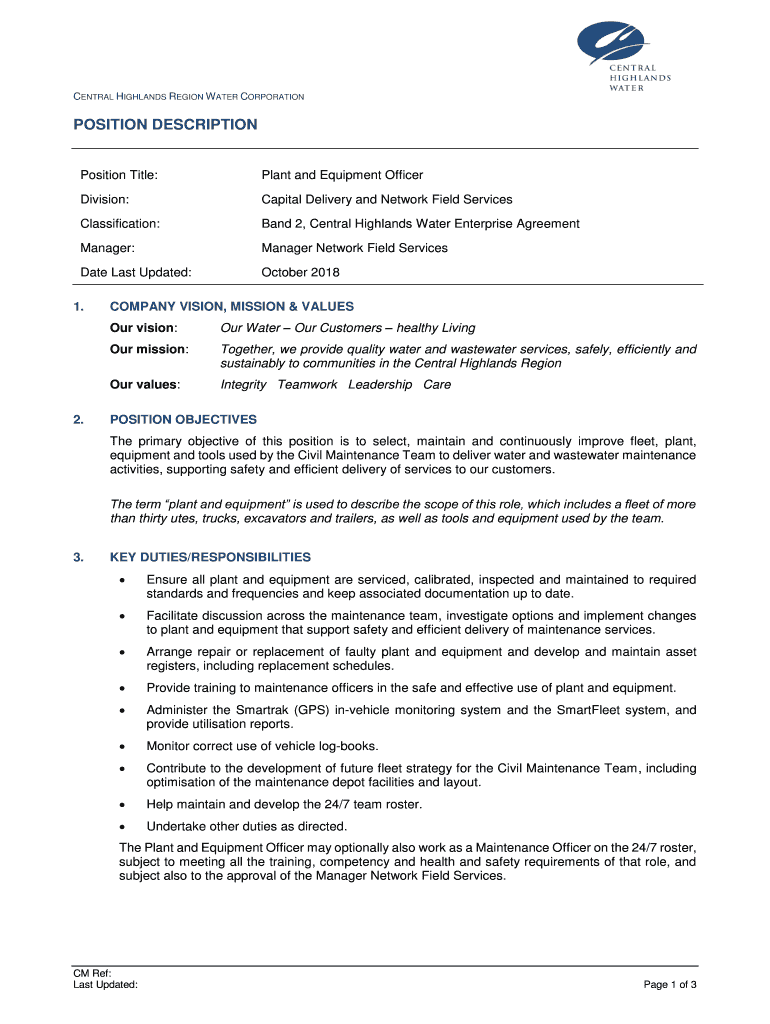 CENTRAL HIGHLANDS WATER

CENTRAL HIGHLANDS REGION WATER CORPORATION

POSITION DESCRIPTION

| Position Title: | Plant and Equipment Officer |
|---|---|
| Division: | Capital Delivery and Network Field Services |
| Classification: | Band 2, Central Highlands Water Enterprise Agreement |
| Manager: | Manager Network Field Services |
| Date Last Updated: | October 2018 |

1. COMPANY VISION, MISSION & VALUES

Our vision: Our Water – Our Customers – healthy Living

Our mission: Together, we provide quality water and wastewater services, safely, efficiently and sustainably to communities in the Central Highlands Region

Our values: Integrity Teamwork Leadership Care

2. POSITION OBJECTIVES

The primary objective of this position is to select, maintain and continuously improve fleet, plant, equipment and tools used by the Civil Maintenance Team to deliver water and wastewater maintenance activities, supporting safety and efficient delivery of services to our customers.

The term "plant and equipment" is used to describe the scope of this role, which includes a fleet of more than thirty utes, trucks, excavators and trailers, as well as tools and equipment used by the team.

3. KEY DUTIES/RESPONSIBILITIES

• Ensure all plant and equipment are serviced, calibrated, inspected and maintained to required standards and frequencies and keep associated documentation up to date.

• Facilitate discussion across the maintenance team, investigate options and implement changes to plant and equipment that support safety and efficient delivery of maintenance services.

• Arrange repair or replacement of faulty plant and equipment and develop and maintain asset registers, including replacement schedules.

• Provide training to maintenance officers in the safe and effective use of plant and equipment.

• Administer the Smartrak (GPS) in-vehicle monitoring system and the SmartFleet system, and provide utilisation reports.

• Monitor correct use of vehicle log-books.

• Contribute to the development of future fleet strategy for the Civil Maintenance Team, including optimisation of the maintenance depot facilities and layout.

• Help maintain and develop the 24/7 team roster.

• Undertake other duties as directed.

The Plant and Equipment Officer may optionally also work as a Maintenance Officer on the 24/7 roster, subject to meeting all the training, competency and health and safety requirements of that role, and subject also to the approval of the Manager Network Field Services.

CM Ref:
Last Updated:

Page 1 of 3